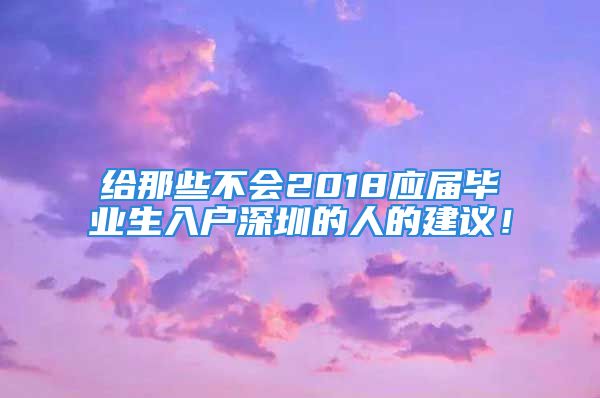 给那些不会2018应届毕业生入户深圳的人的建议！